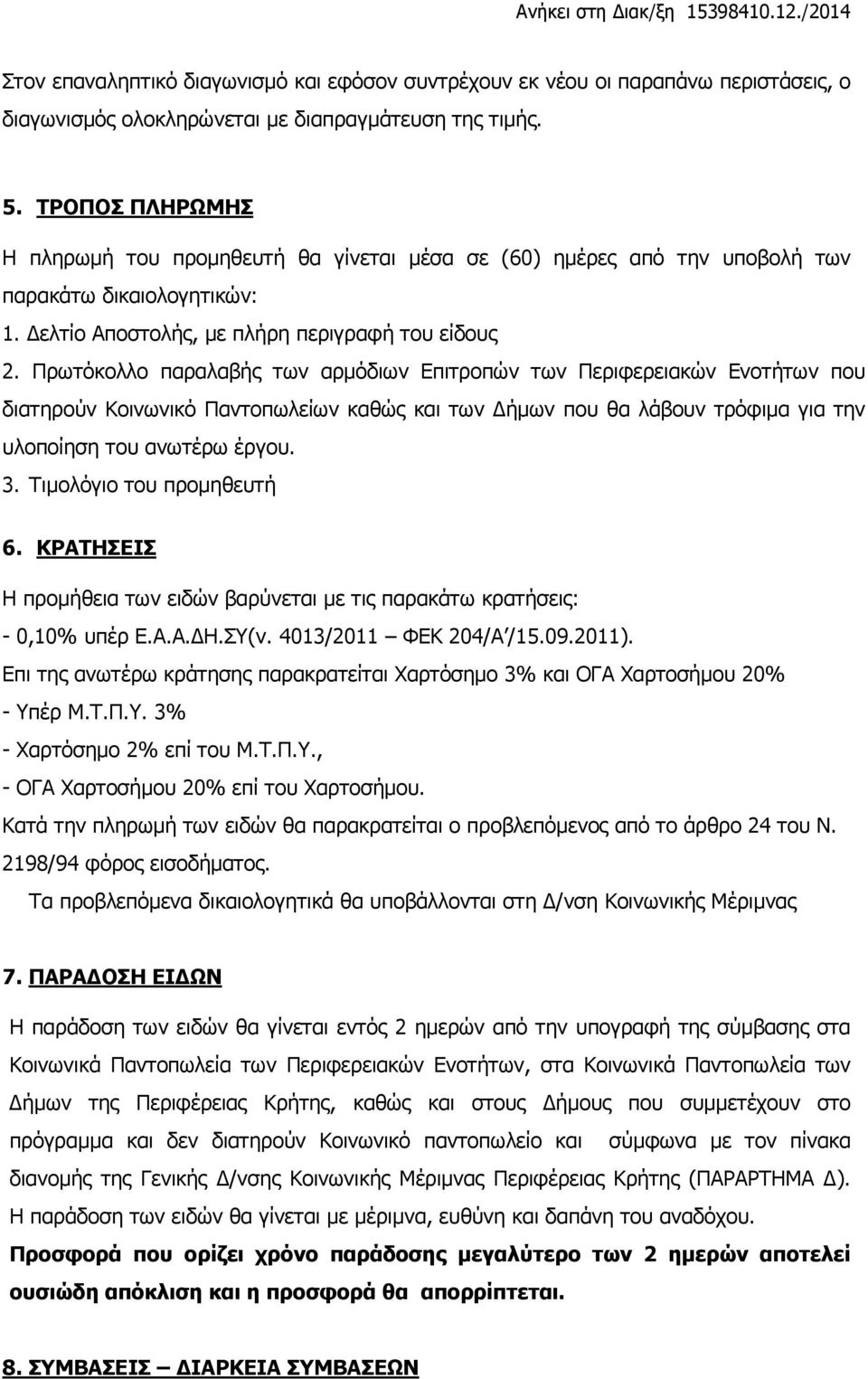 Ανήκει στη Διακ/ξη 15398410.12./2014

Στον επαναληπτικό διαγωνισμό και εφόσον συντρέχουν εκ νέου οι παραπάνω περιστάσεις, ο διαγωνισμός ολοκληρώνεται με διαπραγμάτευση της τιμής.

5. ΤΡΟΠΟΣ ΠΛΗΡΩΜΗΣ

Η πληρωμή του προμηθευτή θα γίνεται μέσα σε (60) ημέρες από την υποβολή των παρακάτω δικαιολογητικών:

1. Δελτίο Αποστολής, με πλήρη περιγραφή του είδους

2. Πρωτόκολλο παραλαβής των αρμόδιων Επιτροπών των Περιφερειακών Ενοτήτων που διατηρούν Κοινωνικό Παντοπωλείων καθώς και των Δήμων που θα λάβουν τρόφιμα για την υλοποίηση του ανωτέρω έργου.

3. Τιμολόγιο του προμηθευτή

6. ΚΡΑΤΗΣΕΙΣ

Η προμήθεια των ειδών βαρύνεται με τις παρακάτω κρατήσεις:

- 0,10% υπέρ Ε.Α.Α.ΔΗ.ΣΥ(ν. 4013/2011 – ΦΕΚ 204/Α΄/15.09.2011).

Επι της ανωτέρω κράτησης παρακρατείται Χαρτόσημο 3% και ΟΓΑ Χαρτοσήμου 20%

- Υπέρ Μ.Τ.Π.Υ. 3%

- Χαρτόσημο 2% επί του Μ.Τ.Π.Υ.,

- ΟΓΑ Χαρτοσήμου 20% επί του Χαρτοσήμου.

Κατά την πληρωμή των ειδών θα παρακρατείται ο προβλεπόμενος από το άρθρο 24 του Ν. 2198/94 φόρος εισοδήματος.

Τα προβλεπόμενα δικαιολογητικά θα υποβάλλονται στη Δ/νση Κοινωνικής Μέριμνας

7. ΠΑΡΑΔΟΣΗ ΕΙΔΩΝ

Η παράδοση των ειδών θα γίνεται εντός 2 ημερών από την υπογραφή της σύμβασης στα Κοινωνικά Παντοπωλεία των Περιφερειακών Ενοτήτων, στα Κοινωνικά Παντοπωλεία των Δήμων της Περιφέρειας Κρήτης, καθώς και στους Δήμους που συμμετέχουν στο πρόγραμμα και δεν διατηρούν Κοινωνικό παντοπωλείο και σύμφωνα με τον πίνακα διανομής της Γενικής Δ/νσης Κοινωνικής Μέριμνας Περιφέρειας Κρήτης (ΠΑΡΑΡΤΗΜΑ Δ).

Η παράδοση των ειδών θα γίνεται με μέριμνα, ευθύνη και δαπάνη του αναδόχου.

Προσφορά που ορίζει χρόνο παράδοσης μεγαλύτερο των 2 ημερών αποτελεί ουσιώδη απόκλιση και η προσφορά θα απορρίπτεται.

8. ΣΥΜΒΑΣΕΙΣ – ΔΙΑΡΚΕΙΑ ΣΥΜΒΑΣΕΩΝ